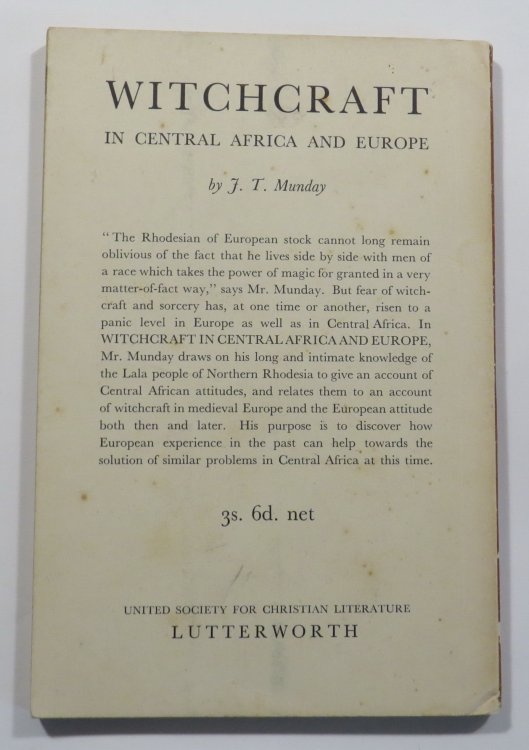 WITCHCRAFT

IN CENTRAL AFRICA AND EUROPE

by J. T. Munday

"The Rhodesian of European stock cannot long remain oblivious of the fact that he lives side by side with men of a race which takes the power of magic for granted in a very matter-of-fact way," says Mr. Munday. But fear of witchcraft and sorcery has, at one time or another, risen to a panic level in Europe as well as in Central Africa. In WITCHCRAFT IN CENTRAL AFRICA AND EUROPE, Mr. Munday draws on his long and intimate knowledge of the Lala people of Northern Rhodesia to give an account of Central African attitudes, and relates them to an account of witchcraft in medieval Europe and the European attitude both then and later. His purpose is to discover how European experience in the past can help towards the solution of similar problems in Central Africa at this time.

3s. 6d. net

UNITED SOCIETY FOR CHRISTIAN LITERATURE
LUTTERWORTH